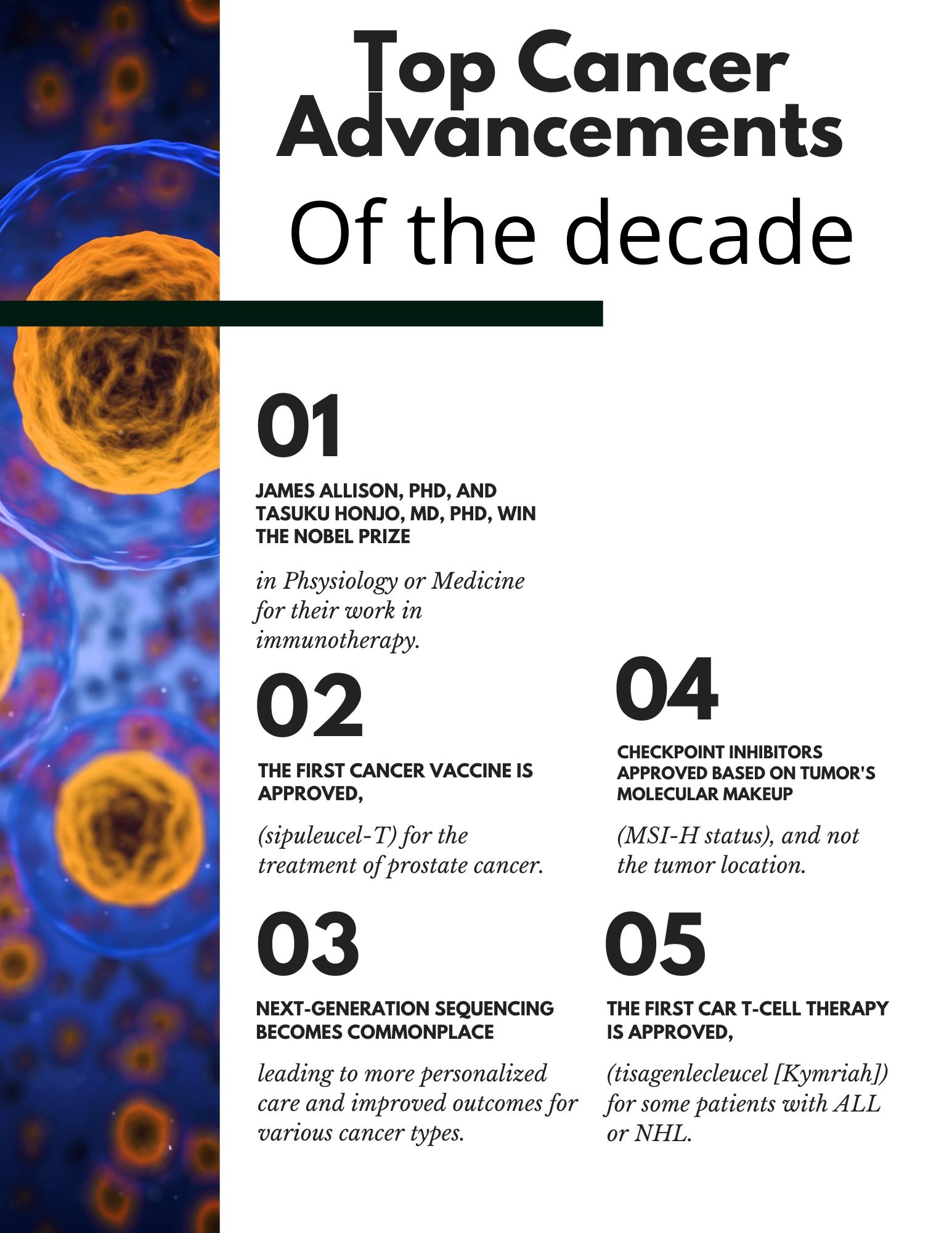 Top Cancer Advancements

Of the decade

01

JAMES ALLISON, PHD, AND TASUKU HONJO, MD, PHD, WIN THE NOBEL PRIZE

in Phsysiology or Medicine for their work in immunotherapy.

02

THE FIRST CANCER VACCINE IS APPROVED,

(sipuleucel-T) for the treatment of prostate cancer.

03

NEXT-GENERATION SEQUENCING BECOMES COMMONPLACE

leading to more personalized care and improved outcomes for various cancer types.

04

CHECKPOINT INHIBITORS APPROVED BASED ON TUMOR'S MOLECULAR MAKEUP

(MSI-H status), and not the tumor location.

05

THE FIRST CAR T-CELL THERAPY IS APPROVED,

(tisagenlecleucel [Kymriah]) for some patients with ALL or NHL.